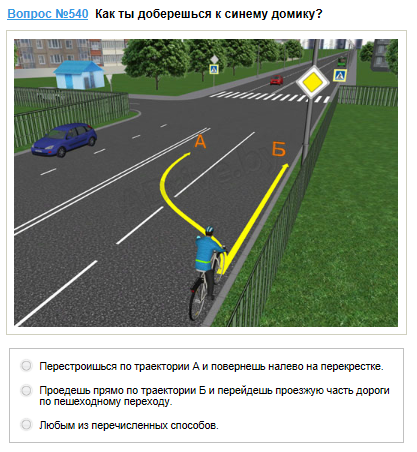 Вопрос №540 Как ты доберешься к синему домику?

А

Б

Перестроишься по траектории А и повернешь налево на перекрестке.

Проедешь прямо по траектории Б и перейдешь проезжую часть дороги по пешеходному переходу.

Любым из перечисленных способов.